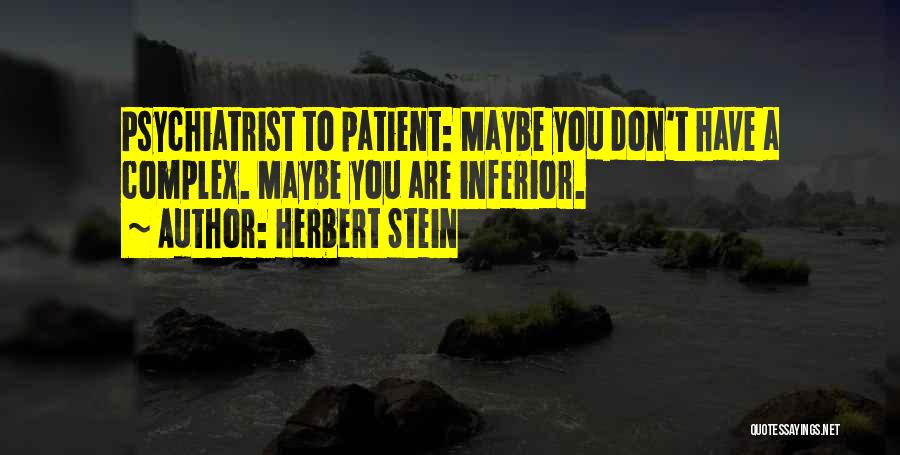 PSYCHIATRIST TO PATIENT: MAYBE YOU DON'T HAVE A COMPLEX. MAYBE YOU ARE INFERIOR.
~ AUTHOR: HERBERT STEIN

QUOTESSAYINGS.NET